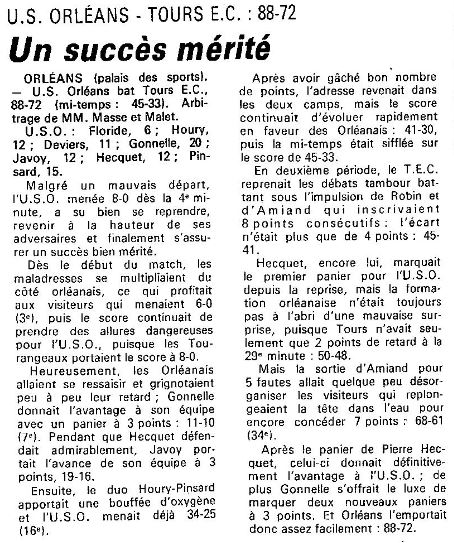 U.S. ORLÉANS - TOURS E.C. : 88-72

Un succès mérité

ORLÉANS (palais des sports). — U.S. Orléans bat Tours E.C., 88-72 (mi-temps : 45-33). Arbitrage de MM. Masse et Malet.

U.S.O. : Floride, 6 ; Houry, 12 ; Deviers, 11 ; Gonnelle, 20 ; Javoy, 12 ; Hecquet, 12 ; Pinsard, 15.

Malgré un mauvais départ, l'U.S.O. menée 8-0 dès la 4e minute, a su bien se reprendre, revenir à la hauteur de ses adversaires et finalement s'assurer un succès bien mérité.

Dès le début du match, les maladresses se multipliaient du côté orléanais, ce qui profitait aux visiteurs qui menaient 6-0 (3e), puis le score continuait de prendre des allures dangereuses pour l'U.S.O., puisque les Tourangeaux portaient le score à 8-0.

Heureusement, les Orléanais allaient se ressaisir et grignotaient peu à peu leur retard ; Gonnelle donnait l'avantage à son équipe avec un panier à 3 points : 11-10 (7e). Pendant que Hecquet défendait admirablement, Javoy portait l'avance de son équipe à 3 points, 19-16.

Ensuite, le duo Houry-Pinsard apportait une bouffée d'oxygène et l'U.S.O. menait déjà 34-25 (16e).

Après avoir gâché bon nombre de points, l'adresse revenait dans les deux camps, mais le score continuait d'évoluer rapidement en faveur des Orléanais : 41-30, puis la mi-temps était sifflée sur le score de 45-33.

En deuxième période, le T.E.C. reprenait les débats tambour battant sous l'impulsion de Robin et d'Amiand qui inscrivaient 8 points consécutifs : l'écart n'était plus que de 4 points : 45-41.

Hecquet, encore lui, marquait le premier panier pour l'U.S.O. depuis la reprise, mais la formation orléanaise n'était toujours pas à l'abri d'une mauvaise surprise, puisque Tours n'avait seulement que 2 points de retard à la 29e minute : 50-48.

Mais la sortie d'Amiand pour 5 fautes allait quelque peu désorganiser les visiteurs qui replongeaient la tête dans l'eau pour encore concéder 7 points : 68-61 (34e).

Après le panier de Pierre Hecquet, celui-ci donnait définitivement l'avantage à l'U.S.O. ; de plus Gonnelle s'offrait le luxe de marquer deux nouveaux paniers à 3 points. Et Orléans l'emportait donc assez facilement : 88-72.